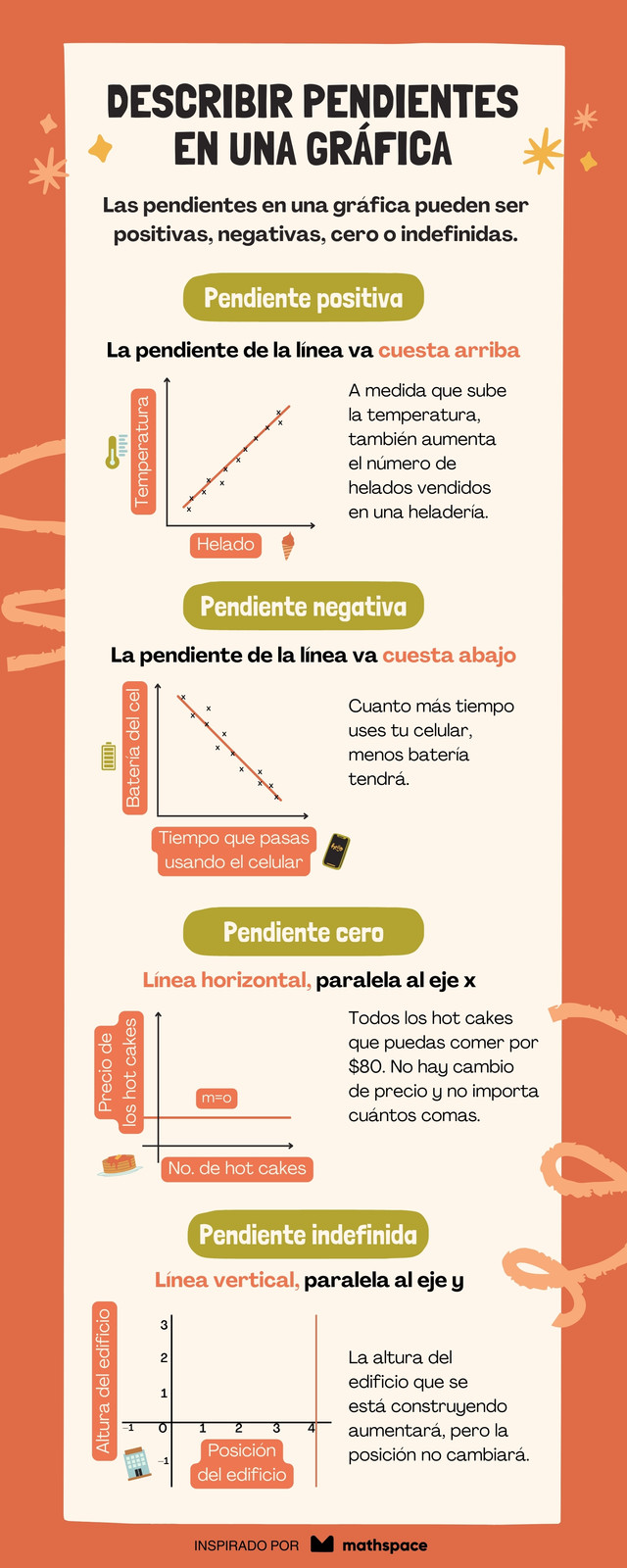 DESCRIBIR PENDIENTES EN UNA GRÁFICA

Las pendientes en una gráfica pueden ser positivas, negativas, cero o indefinidas.

Pendiente positiva

La pendiente de la línea va cuesta arriba

Temperatura

Helado

A medida que sube la temperatura, también aumenta el número de helados vendidos en una heladería.

Pendiente negativa

La pendiente de la línea va cuesta abajo

Batería del cel

Tiempo que pasas usando el celular

Cuanto más tiempo uses tu celular, menos batería tendrá.

Pendiente cero

Línea horizontal, paralela al eje x

Precio de los hot cakes

m=0

No. de hot cakes

Todos los hot cakes que puedas comer por $80. No hay cambio de precio y no importa cuántos comas.

Pendiente indefinida

Línea vertical, paralela al eje y

Altura del edificio

3
2
1
−1 0 1 2 3 4
−1

Posición del edificio

La altura del edificio que se está construyendo aumentará, pero la posición no cambiará.

INSPIRADO POR mathspace